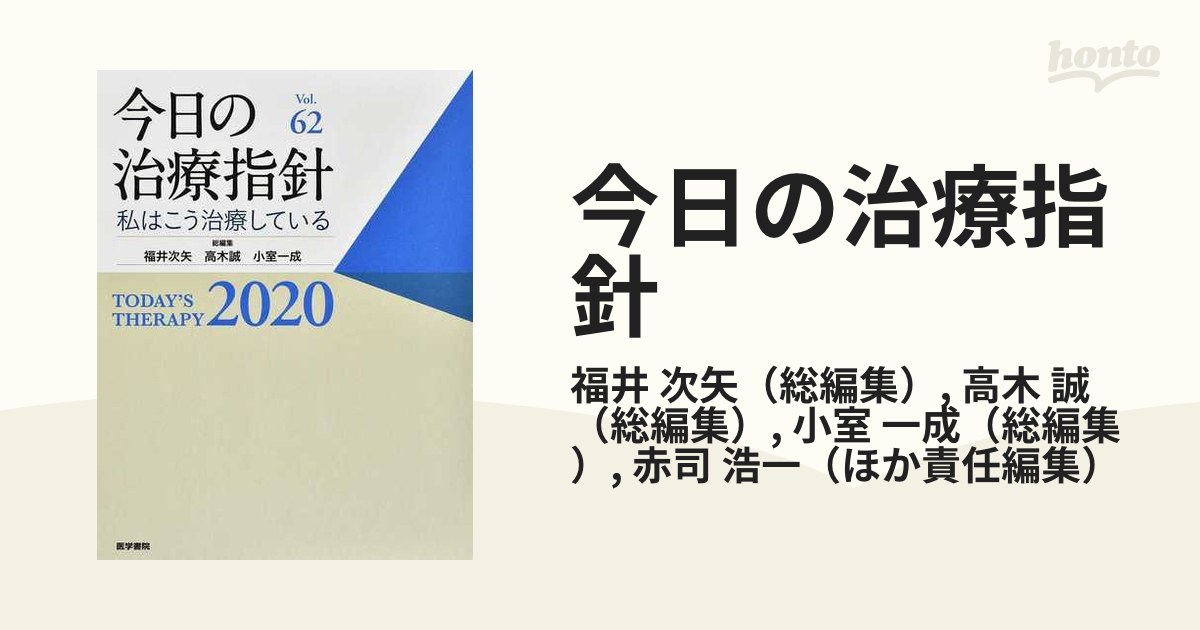 今日の治療指針
Vol. 62
私はこう治療している
総編集
福井次矢　高木誠　小室一成
TODAY'S THERAPY 2020
医学書院

honto

今日の治療指針

福井 次矢（総編集）, 高木 誠（総編集）, 小室 一成（総編集）, 赤司 浩一（ほか責任編集）